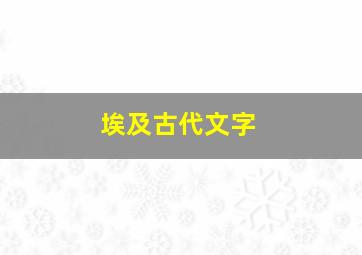 埃及古代文字